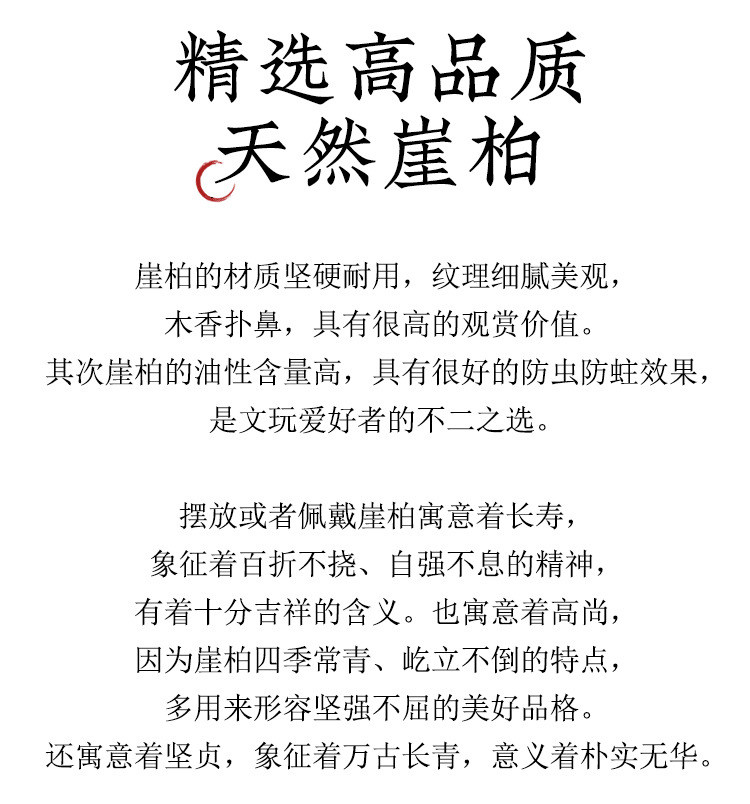 精选高品质
天然崖柏

崖柏的材质坚硬耐用，纹理细腻美观，
木香扑鼻，具有很高的观赏价值。
其次崖柏的油性含量高，具有很好的防虫防蛀效果，
是文玩爱好者的不二之选。

摆放或者佩戴崖柏寓意着长寿，
象征着百折不挠、自强不息的精神，
有着十分吉祥的含义。也寓意着高尚，
因为崖柏四季常青、屹立不倒的特点，
多用来形容坚强不屈的美好品格。
还寓意着坚贞，象征着万古长青，意义着朴实无华。